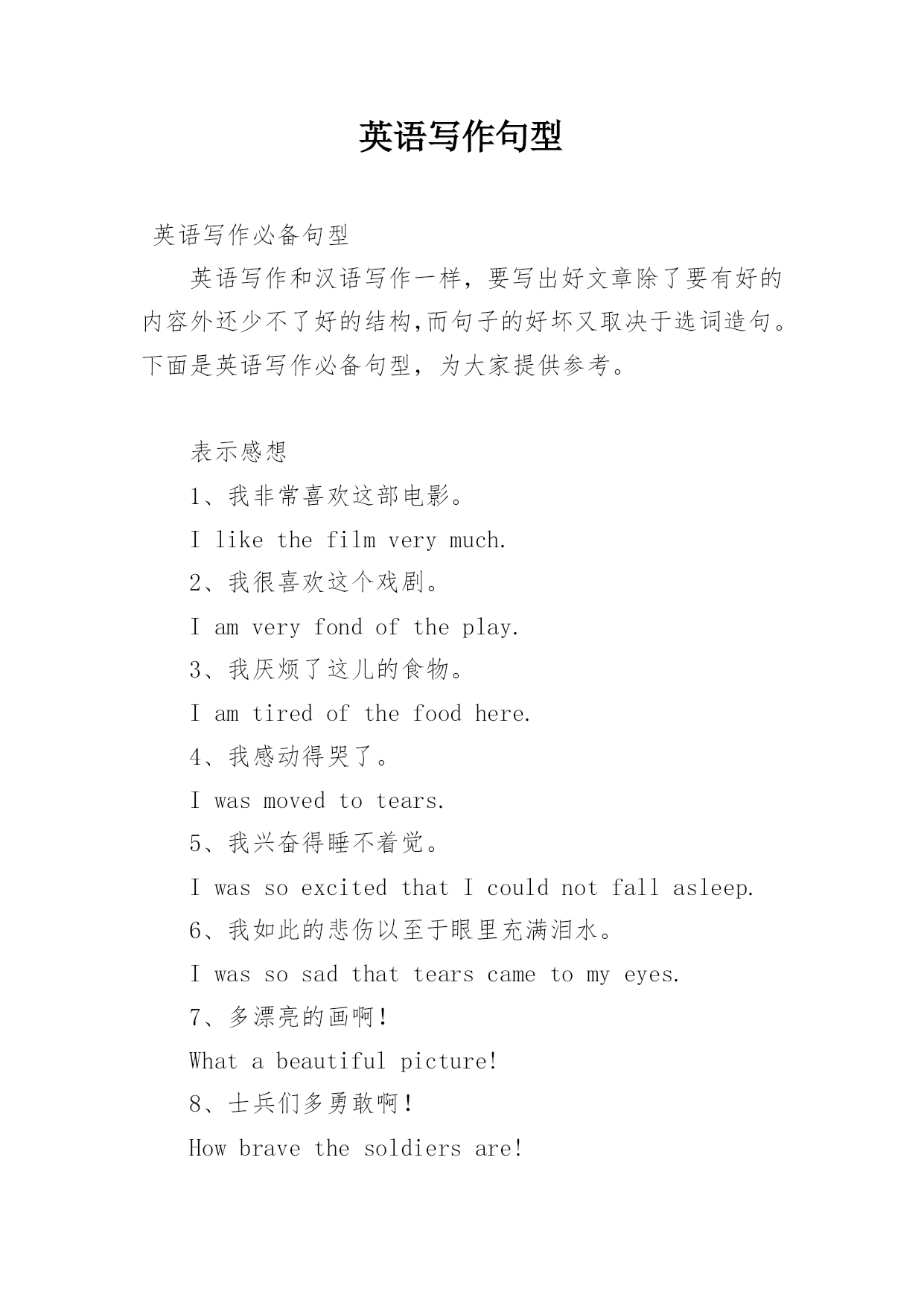 英语写作句型

英语写作必备句型

英语写作和汉语写作一样，要写出好文章除了要有好的内容外还少不了好的结构,而句子的好坏又取决于选词造句。下面是英语写作必备句型，为大家提供参考。

表示感想

1、我非常喜欢这部电影。

I like the film very much.

2、我很喜欢这个戏剧。

I am very fond of the play.

3、我厌烦了这儿的食物。

I am tired of the food here.

4、我感动得哭了。

I was moved to tears.

5、我兴奋得睡不着觉。

I was so excited that I could not fall asleep.

6、我如此的悲伤以至于眼里充满泪水。

I was so sad that tears came to my eyes.

7、多漂亮的画啊！

What a beautiful picture!

8、士兵们多勇敢啊！

How brave the soldiers are!